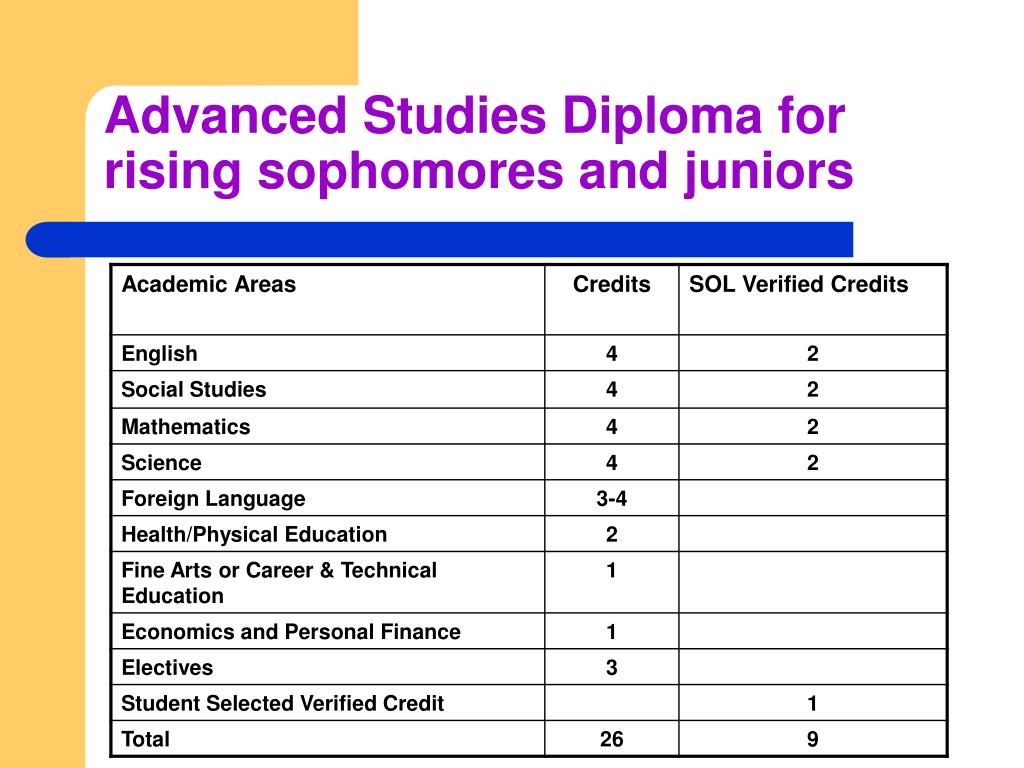 Advanced Studies Diploma for rising sophomores and juniors

| Academic Areas | Credits | SOL Verified Credits |
|---|---|---|
| English | 4 | 2 |
| Social Studies | 4 | 2 |
| Mathematics | 4 | 2 |
| Science | 4 | 2 |
| Foreign Language | 3-4 | |
| Health/Physical Education | 2 | |
| Fine Arts or Career & Technical Education | 1 | |
| Economics and Personal Finance | 1 | |
| Electives | 3 | |
| Student Selected Verified Credit | | 1 |
| Total | 26 | 9 |